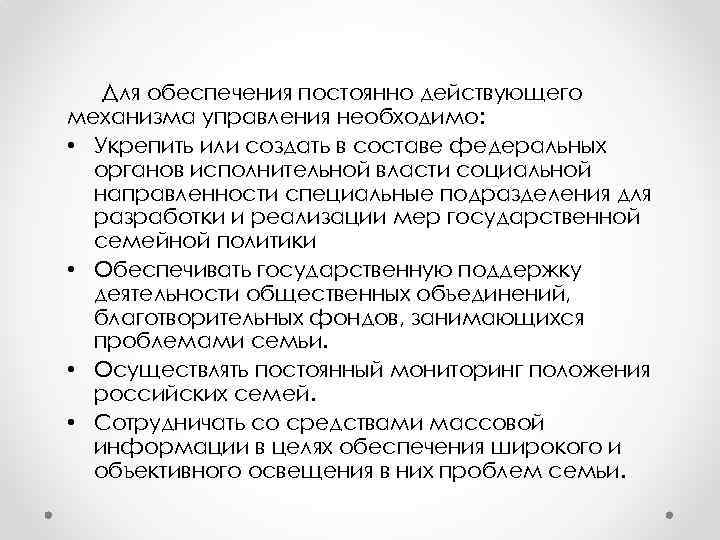 Для обеспечения постоянно действующего механизма управления необходимо:

• Укрепить или создать в составе федеральных органов исполнительной власти социальной направленности специальные подразделения для разработки и реализации мер государственной семейной политики

• Обеспечивать государственную поддержку деятельности общественных объединений, благотворительных фондов, занимающихся проблемами семьи.

• Осуществлять постоянный мониторинг положения российских семей.

• Сотрудничать со средствами массовой информации в целях обеспечения широкого и объективного освещения в них проблем семьи.